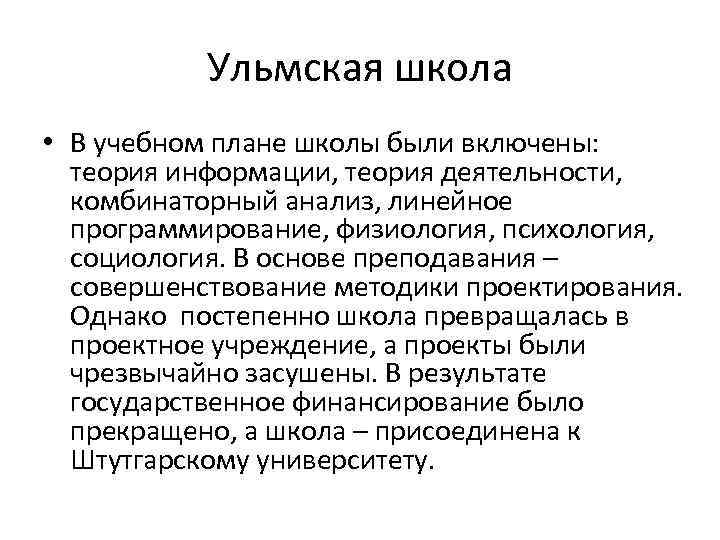 Ульмская школа

• В учебном плане школы были включены: теория информации, теория деятельности, комбинаторный анализ, линейное программирование, физиология, психология, социология. В основе преподавания – совершенствование методики проектирования. Однако постепенно школа превращалась в проектное учреждение, а проекты были чрезвычайно засушены. В результате государственное финансирование было прекращено, а школа – присоединена к Штутгарскому университету.